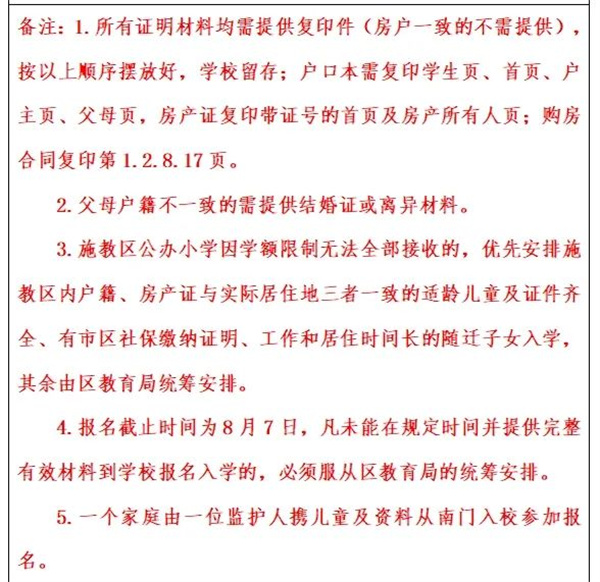 备注：1.所有证明材料均需提供复印件（房户一致的不需提供），按以上顺序摆放好，学校留存；户口本需复印学生页、首页、户主页、父母页，房产证复印带证号的首页及房产所有人页；购房合同复印第1.2.8.17页。

2.父母户籍不一致的需提供结婚证或离异材料。

3.施教区公办小学因学额限制无法全部接收的，优先安排施教区内户籍、房产证与实际居住地三者一致的适龄儿童及证件齐全、有市区社保缴纳证明、工作和居住时间长的随迁子女入学，其余由区教育局统筹安排。

4.报名截止时间为8月7日，凡未能在规定时间并提供完整有效材料到学校报名入学的，必须服从区教育局的统筹安排。

5.一个家庭由一位监护人携儿童及资料从南门入校参加报名。